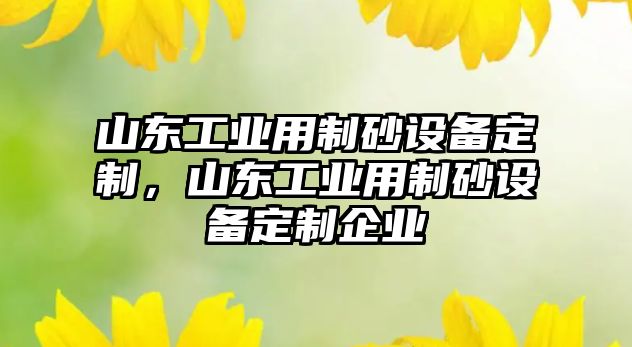 山东工业用制砂设备定制，山东工业用制砂设备定制企业